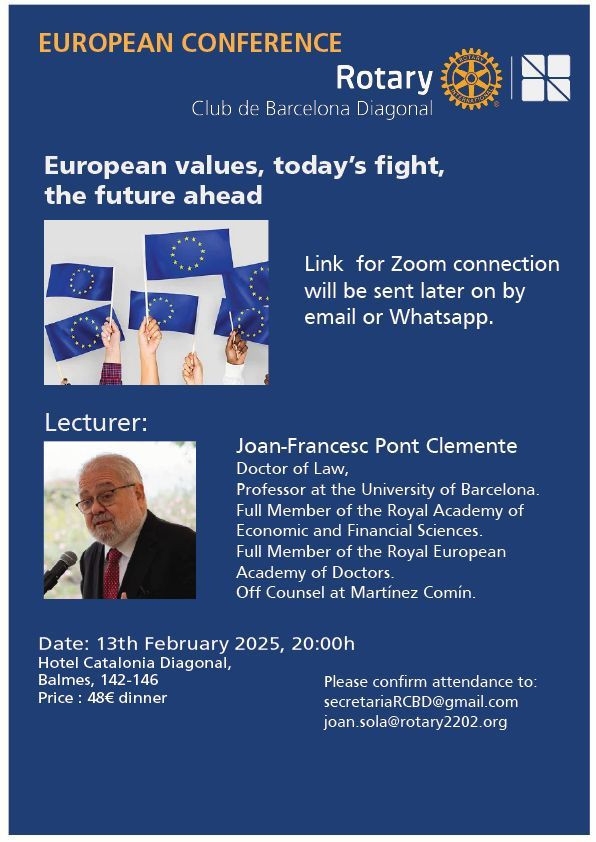 EUROPEAN CONFERENCE

Rotary

ROTARY INTERNATIONAL

Club de Barcelona Diagonal

European values, today's fight, the future ahead

Link for Zoom connection will be sent later on by email or Whatsapp.

Lecturer:

Joan-Francesc Pont Clemente
Doctor of Law,
Professor at the University of Barcelona.
Full Member of the Royal Academy of Economic and Financial Sciences.
Full Member of the Royal European Academy of Doctors.
Off Counsel at Martínez Comín.

Date: 13th February 2025, 20:00h
Hotel Catalonia Diagonal,
Balmes, 142-146
Price : 48€ dinner

Please confirm attendance to:
secretariaRCBD@gmail.com
joan.sola@rotary2202.org